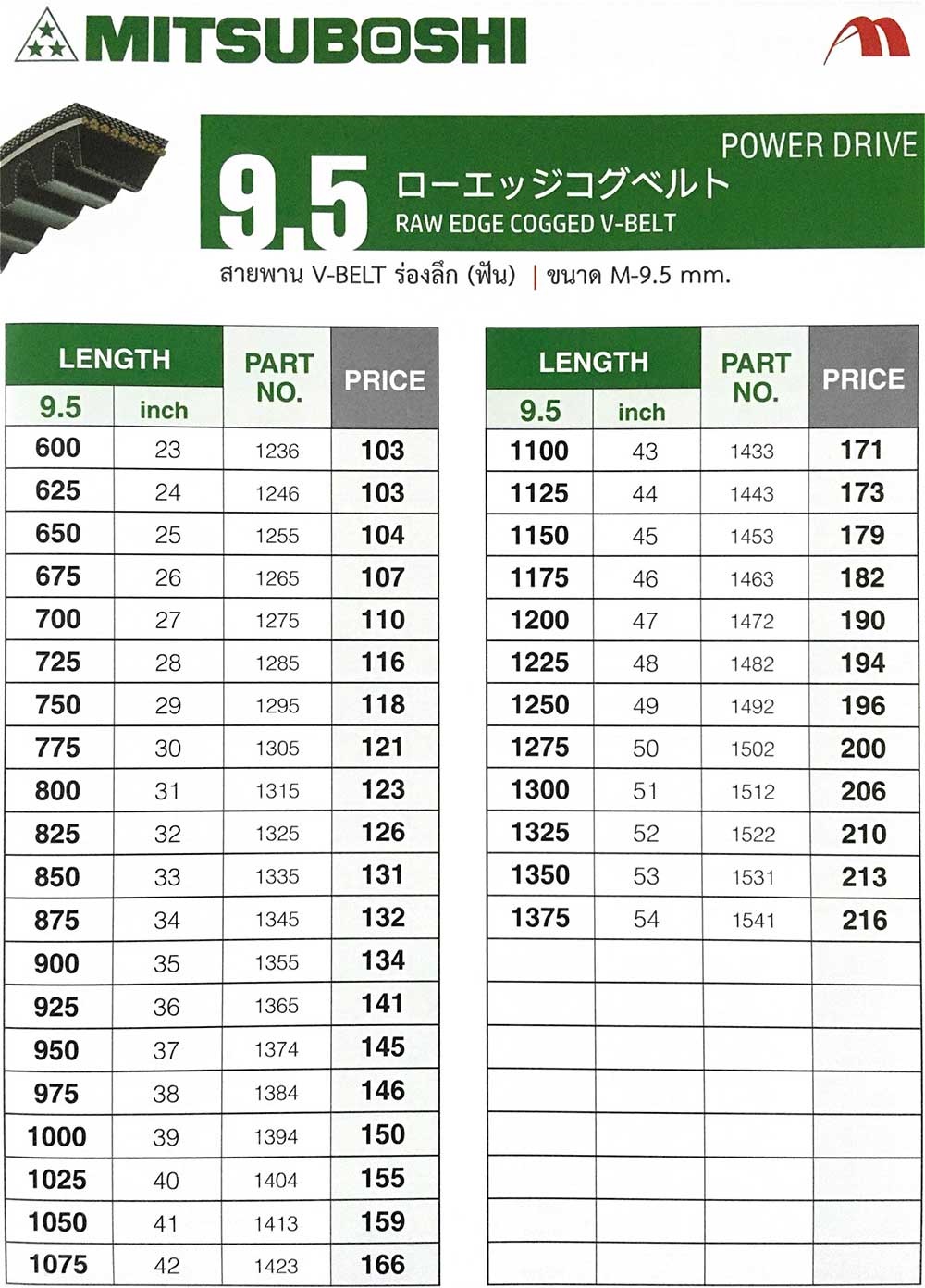 MITSUBOSHI

POWER DRIVE

9.5 ローエッジコグベルト
RAW EDGE COGGED V-BELT

สายพาน V-BELT ร่องลึก (ฟัน) | ขนาด M-9.5 mm.

| LENGTH 9.5 | LENGTH inch | PART NO. | PRICE |
|---|---|---|---|
| 600 | 23 | 1236 | 103 |
| 625 | 24 | 1246 | 103 |
| 650 | 25 | 1255 | 104 |
| 675 | 26 | 1265 | 107 |
| 700 | 27 | 1275 | 110 |
| 725 | 28 | 1285 | 116 |
| 750 | 29 | 1295 | 118 |
| 775 | 30 | 1305 | 121 |
| 800 | 31 | 1315 | 123 |
| 825 | 32 | 1325 | 126 |
| 850 | 33 | 1335 | 131 |
| 875 | 34 | 1345 | 132 |
| 900 | 35 | 1355 | 134 |
| 925 | 36 | 1365 | 141 |
| 950 | 37 | 1374 | 145 |
| 975 | 38 | 1384 | 146 |
| 1000 | 39 | 1394 | 150 |
| 1025 | 40 | 1404 | 155 |
| 1050 | 41 | 1413 | 159 |
| 1075 | 42 | 1423 | 166 |

| LENGTH 9.5 | LENGTH inch | PART NO. | PRICE |
|---|---|---|---|
| 1100 | 43 | 1433 | 171 |
| 1125 | 44 | 1443 | 173 |
| 1150 | 45 | 1453 | 179 |
| 1175 | 46 | 1463 | 182 |
| 1200 | 47 | 1472 | 190 |
| 1225 | 48 | 1482 | 194 |
| 1250 | 49 | 1492 | 196 |
| 1275 | 50 | 1502 | 200 |
| 1300 | 51 | 1512 | 206 |
| 1325 | 52 | 1522 | 210 |
| 1350 | 53 | 1531 | 213 |
| 1375 | 54 | 1541 | 216 |